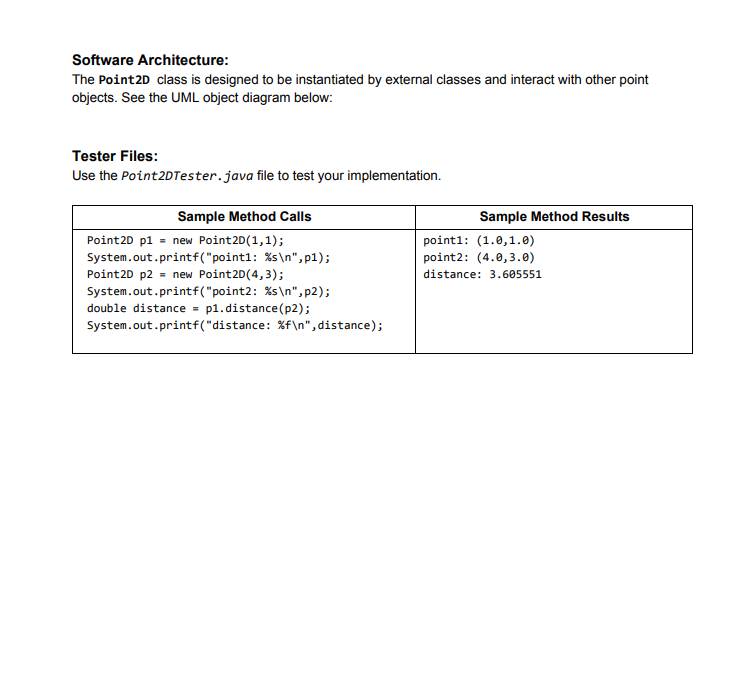 Software Architecture:
The Point2D class is designed to be instantiated by external classes and interact with other point objects. See the UML object diagram below:

Tester Files:
Use the Point2DTester.java file to test your implementation.

| Sample Method Calls | Sample Method Results |
|---|---|
| Point2D p1 = new Point2D(1,1);<br>System.out.printf("point1: %s\n",p1);<br>Point2D p2 = new Point2D(4,3);<br>System.out.printf("point2: %s\n",p2);<br>double distance = p1.distance(p2);<br>System.out.printf("distance: %f\n",distance); | point1: (1.0,1.0)<br>point2: (4.0,3.0)<br>distance: 3.605551 |